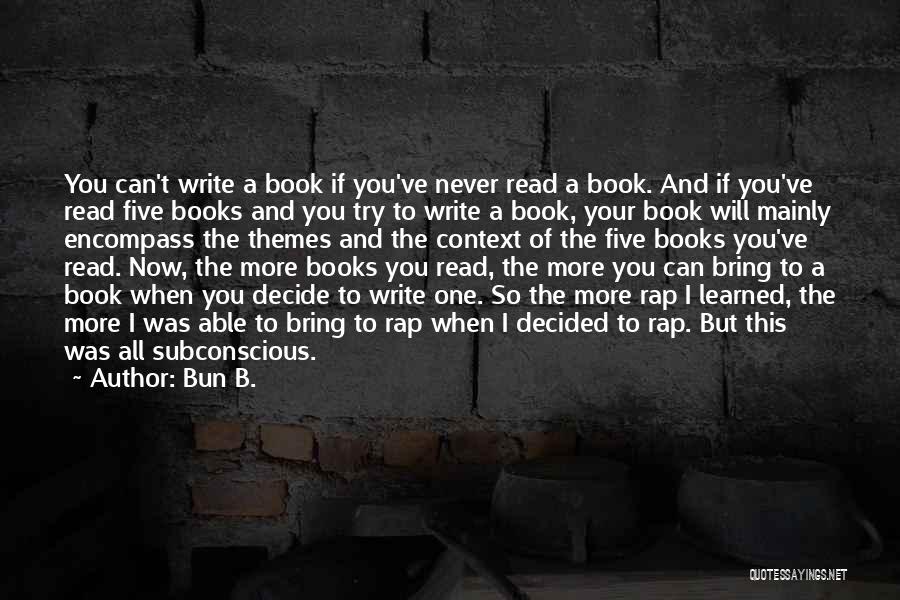 You can't write a book if you've never read a book. And if you've read five books and you try to write a book, your book will mainly encompass the themes and the context of the five books you've read. Now, the more books you read, the more you can bring to a book when you decide to write one. So the more rap I learned, the more I was able to bring to rap when I decided to rap. But this was all subconscious.

~ Author: Bun B.

QUOTESSAYINGS.NET